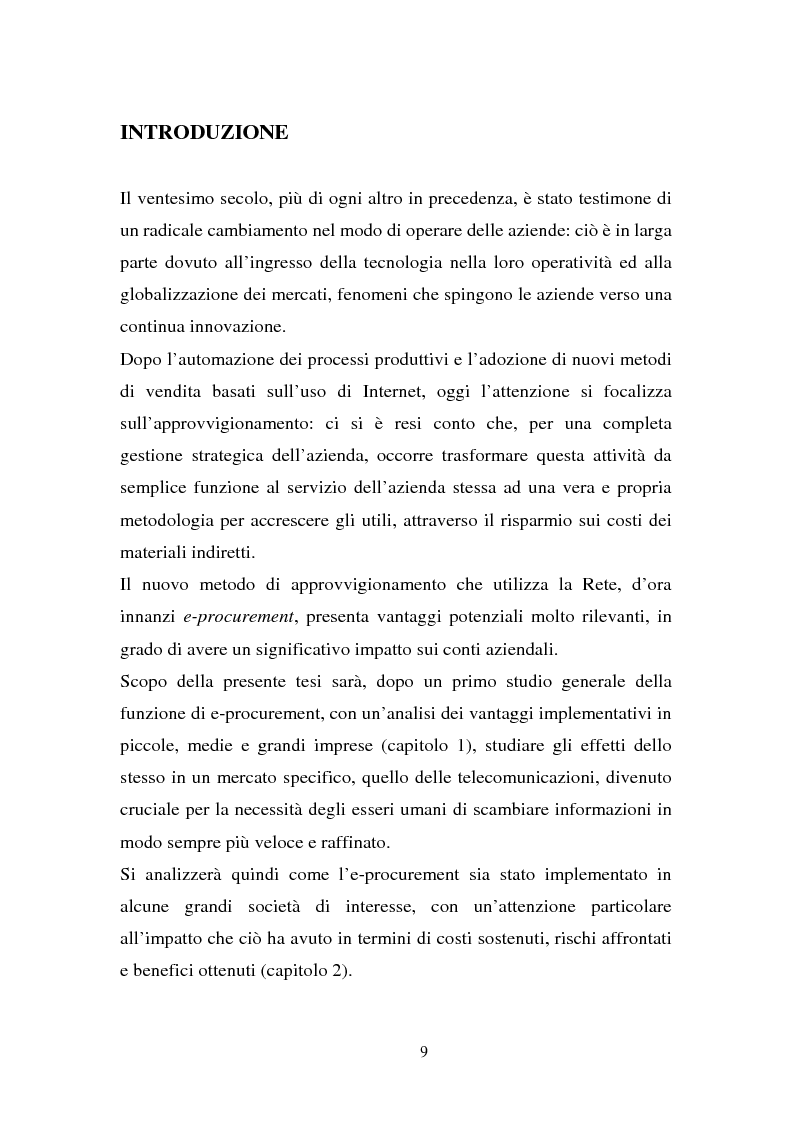 INTRODUZIONE

Il ventesimo secolo, più di ogni altro in precedenza, è stato testimone di un radicale cambiamento nel modo di operare delle aziende: ciò è in larga parte dovuto all'ingresso della tecnologia nella loro operatività ed alla globalizzazione dei mercati, fenomeni che spingono le aziende verso una continua innovazione.

Dopo l'automazione dei processi produttivi e l'adozione di nuovi metodi di vendita basati sull'uso di Internet, oggi l'attenzione si focalizza sull'approvvigionamento: ci si è resi conto che, per una completa gestione strategica dell'azienda, occorre trasformare questa attività da semplice funzione al servizio dell'azienda stessa ad una vera e propria metodologia per accrescere gli utili, attraverso il risparmio sui costi dei materiali indiretti.

Il nuovo metodo di approvvigionamento che utilizza la Rete, d'ora innanzi e-procurement, presenta vantaggi potenziali molto rilevanti, in grado di avere un significativo impatto sui conti aziendali.

Scopo della presente tesi sarà, dopo un primo studio generale della funzione di e-procurement, con un'analisi dei vantaggi implementativi in piccole, medie e grandi imprese (capitolo 1), studiare gli effetti dello stesso in un mercato specifico, quello delle telecomunicazioni, divenuto cruciale per la necessità degli esseri umani di scambiare informazioni in modo sempre più veloce e raffinato.

Si analizzerà quindi come l'e-procurement sia stato implementato in alcune grandi società di interesse, con un'attenzione particolare all'impatto che ciò ha avuto in termini di costi sostenuti, rischi affrontati e benefici ottenuti (capitolo 2).

9